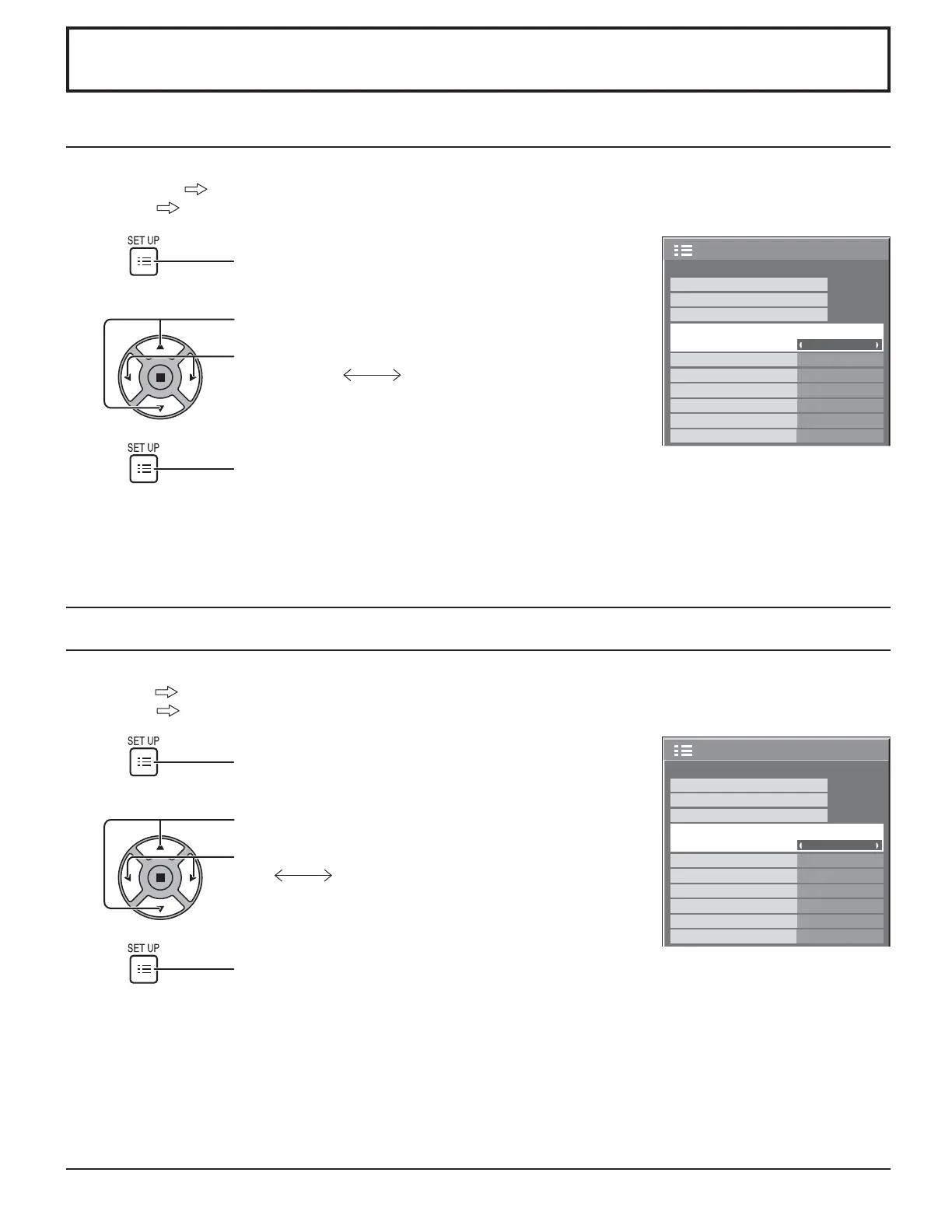 SET UP

SET UP

SET UP

SET UP